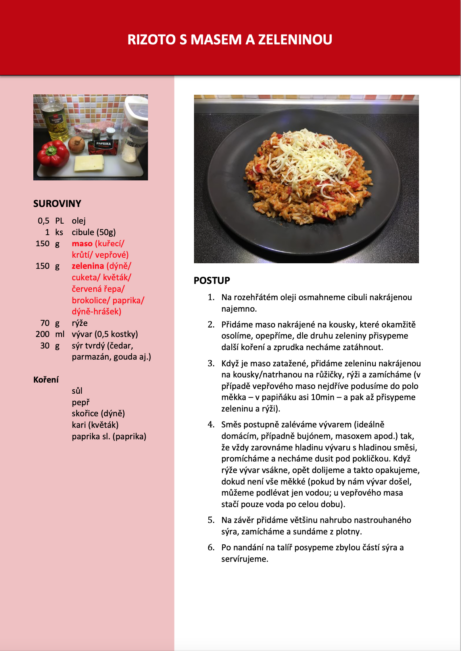 RIZOTO S MASEM A ZELENINOU

SUROVINY

| | | |
|---|---|---|
| 0,5 | PL | olej |
| 1 | ks | cibule (50g) |
| 150 | g | maso (kuřecí/ krůtí/ vepřové) |
| 150 | g | zelenina (dýně/ cuketa/ květák/ červená řepa/ brokolice/ paprika/ dýně-hrášek) |
| 70 | g | rýže |
| 200 | ml | vývar (0,5 kostky) |
| 30 | g | sýr tvrdý (čedar, parmazán, gouda aj.) |

Koření
sůl
pepř
skořice (dýně)
kari (květák)
paprika sl. (paprika)

POSTUP

1. Na rozehřátém oleji osmahneme cibuli nakrájenou najemno.

2. Přidáme maso nakrájené na kousky, které okamžitě osolíme, opepříme, dle druhu zeleniny přisypeme další koření a zprudka necháme zatáhnout.

3. Když je maso zatažené, přidáme zeleninu nakrájenou na kousky/natrhanou na růžičky, rýži a zamícháme (v případě vepřového maso nejdříve podusíme do polo měkka – v papiňáku asi 10min – a pak až přisypeme zeleninu a rýži).

4. Směs postupně zaléváme vývarem (ideálně domácím, případně bujónem, masoxem apod.) tak, že vždy zarovnáme hladinu vývaru s hladinou směsi, promícháme a necháme dusit pod pokličkou. Když rýže vývar vsákne, opět dolijeme a takto opakujeme, dokud není vše měkké (pokud by nám vývar došel, můžeme podlévat jen vodou; u vepřového masa stačí pouze voda po celou dobu).

5. Na závěr přidáme většinu nahrubo nastrouhaného sýra, zamícháme a sundáme z plotny.

6. Po nandání na talíř posypeme zbylou částí sýra a servírujeme.